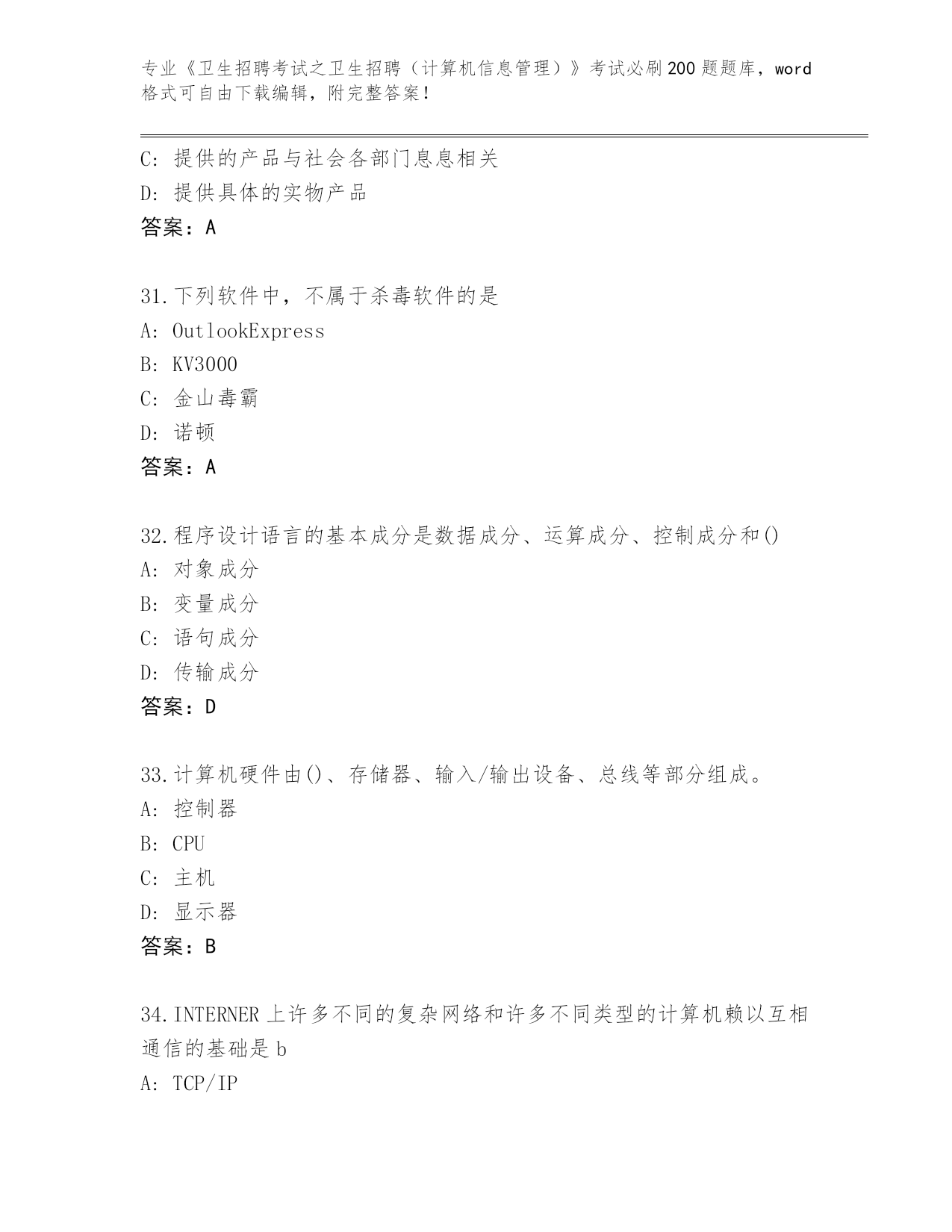 专业《卫生招聘考试之卫生招聘（计算机信息管理）》考试必刷200题题库，word格式可自由下载编辑，附完整答案！

C: 提供的产品与社会各部门息息相关
D: 提供具体的实物产品
答案：A

31.下列软件中，不属于杀毒软件的是
A: OutlookExpress
B: KV3000
C: 金山毒霸
D: 诺顿
答案：A

32.程序设计语言的基本成分是数据成分、运算成分、控制成分和()
A: 对象成分
B: 变量成分
C: 语句成分
D: 传输成分
答案：D

33.计算机硬件由()、存储器、输入/输出设备、总线等部分组成。
A: 控制器
B: CPU
C: 主机
D: 显示器
答案：B

34.INTERNER上许多不同的复杂网络和许多不同类型的计算机赖以互相通信的基础是b
A: TCP/IP